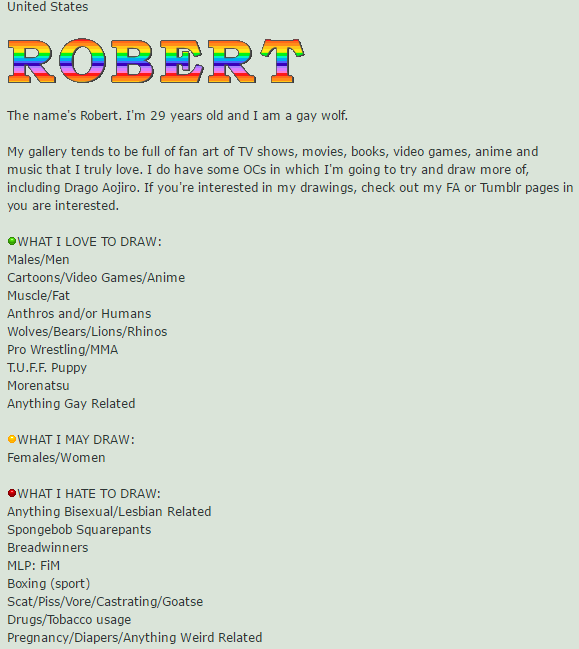 United States

ROBERT

The name's Robert. I'm 29 years old and I am a gay wolf.

My gallery tends to be full of fan art of TV shows, movies, books, video games, anime and music that I truly love. I do have some OCs in which I'm going to try and draw more of, including Drago Aojiro. If you're interested in my drawings, check out my FA or Tumblr pages in you are interested.

WHAT I LOVE TO DRAW:
Males/Men
Cartoons/Video Games/Anime
Muscle/Fat
Anthros and/or Humans
Wolves/Bears/Lions/Rhinos
Pro Wrestling/MMA
T.U.F.F. Puppy
Morenatsu
Anything Gay Related

WHAT I MAY DRAW:
Females/Women

WHAT I HATE TO DRAW:
Anything Bisexual/Lesbian Related
Spongebob Squarepants
Breadwinners
MLP: FiM
Boxing (sport)
Scat/Piss/Vore/Castrating/Goatse
Drugs/Tobacco usage
Pregnancy/Diapers/Anything Weird Related